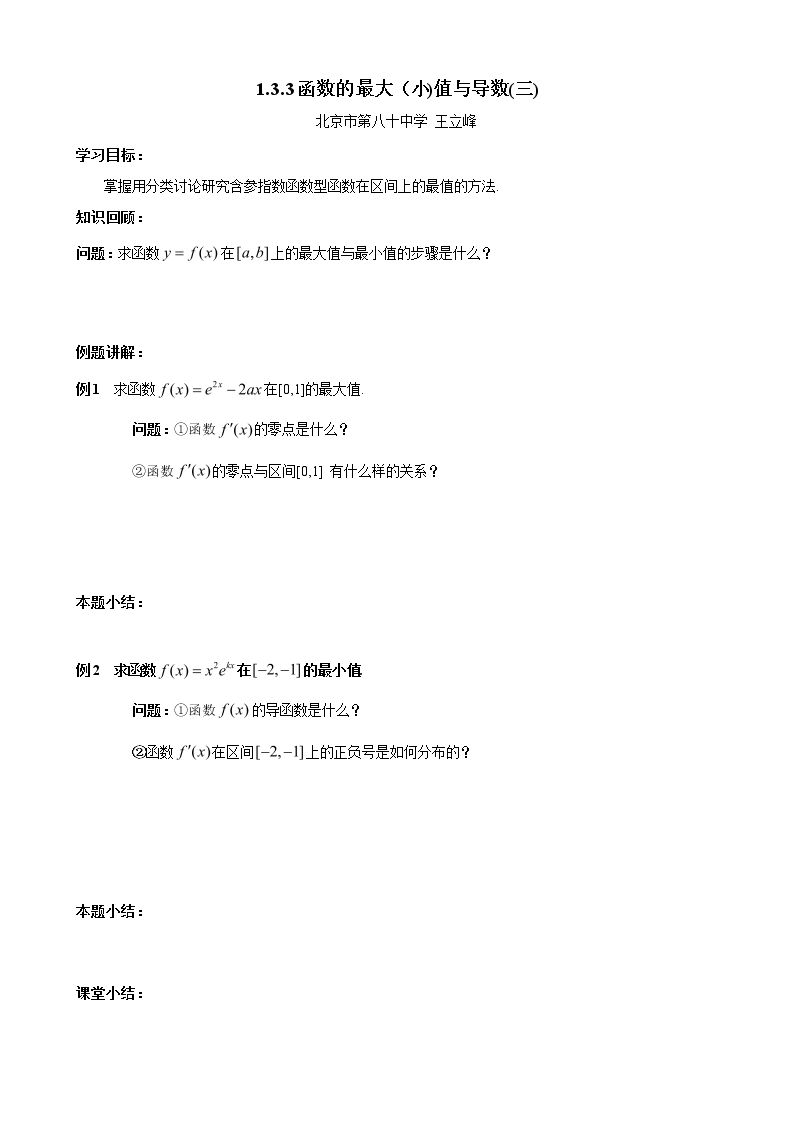 1.3.3 函数的最大（小)值与导数(三)

北京市第八十中学 王立峰

学习目标：

掌握用分类讨论研究含参指数函数型函数在区间上的最值的方法.

知识回顾：

问题：求函数 $y=f(x)$ 在 $[a,b]$ 上的最大值与最小值的步骤是什么？

例题讲解：

例1 求函数 $f(x)=e^{2x}-2ax$ 在[0,1]的最大值.

问题：①函数 $f'(x)$ 的零点是什么？

②函数 $f'(x)$ 的零点与区间[0,1] 有什么样的关系？

本题小结：

例2 求函数 $f(x)=x^2e^{kx}$ 在 $[-2,-1]$ 的最小值

问题：①函数 $f(x)$ 的导函数是什么？

②函数 $f'(x)$ 在区间 $[-2,-1]$ 上的正负号是如何分布的？

本题小结：

课堂小结：